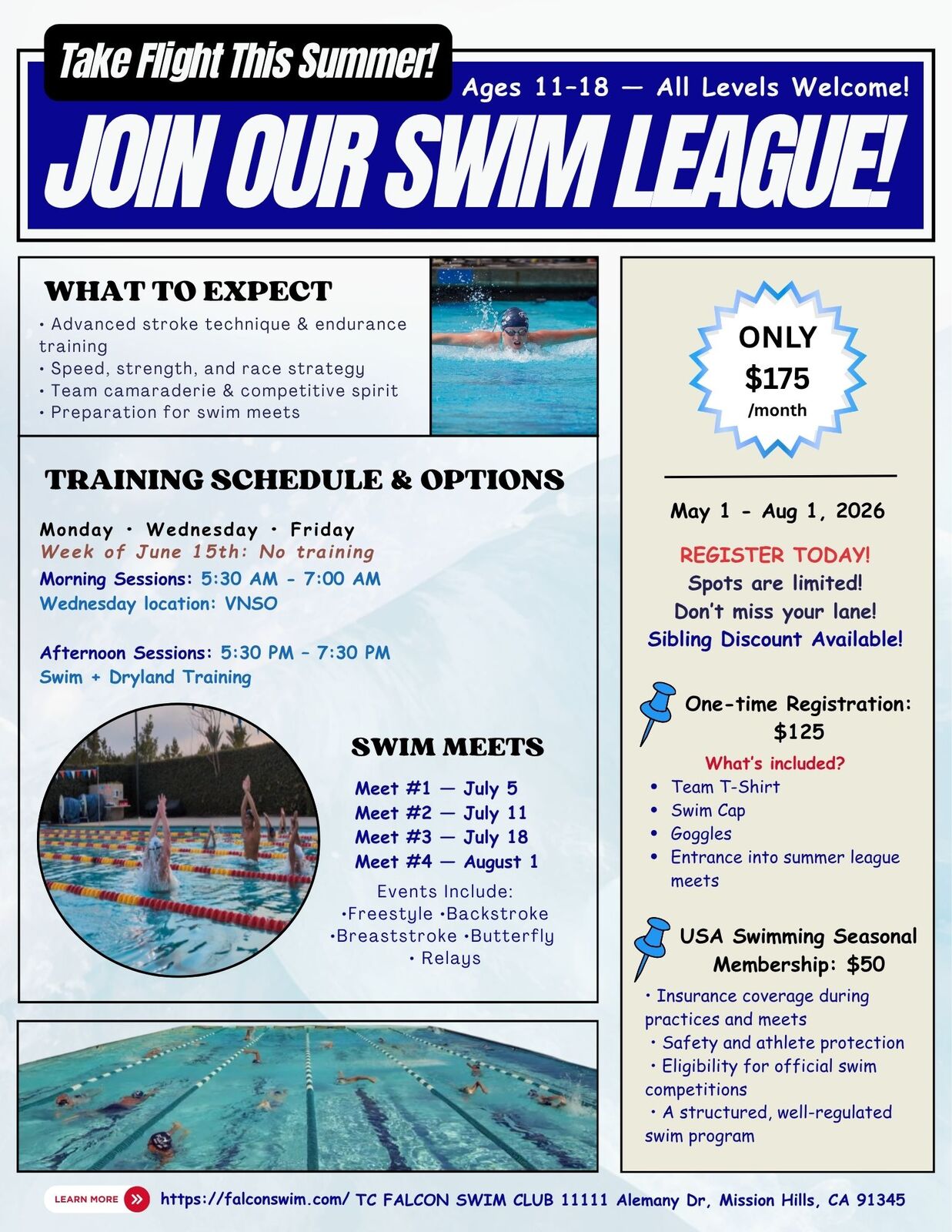 Take Flight This Summer!

Ages 11-18 — All Levels Welcome!

JOIN OUR SWIM LEAGUE!

WHAT TO EXPECT

• Advanced stroke technique & endurance training
• Speed, strength, and race strategy
• Team camaraderie & competitive spirit
• Preparation for swim meets

TRAINING SCHEDULE & OPTIONS

Monday • Wednesday • Friday
Week of June 15th: No training
Morning Sessions: 5:30 AM - 7:00 AM
Wednesday location: VNSO

Afternoon Sessions: 5:30 PM - 7:30 PM
Swim + Dryland Training

SWIM MEETS

Meet #1 — July 5
Meet #2 — July 11
Meet #3 — July 18
Meet #4 — August 1

Events Include:
•Freestyle •Backstroke
•Breaststroke •Butterfly
• Relays

ONLY
$175
/month

May 1 - Aug 1, 2026

REGISTER TODAY!
Spots are limited!
Don't miss your lane!
Sibling Discount Available!

One-time Registration:
$125

What's included?
• Team T-Shirt
• Swim Cap
• Goggles
• Entrance into summer league meets

USA Swimming Seasonal Membership: $50

• Insurance coverage during practices and meets
• Safety and athlete protection
• Eligibility for official swim competitions
• A structured, well-regulated swim program

LEARN MORE

https://falconswim.com/ TC FALCON SWIM CLUB 11111 Alemany Dr, Mission Hills, CA 91345